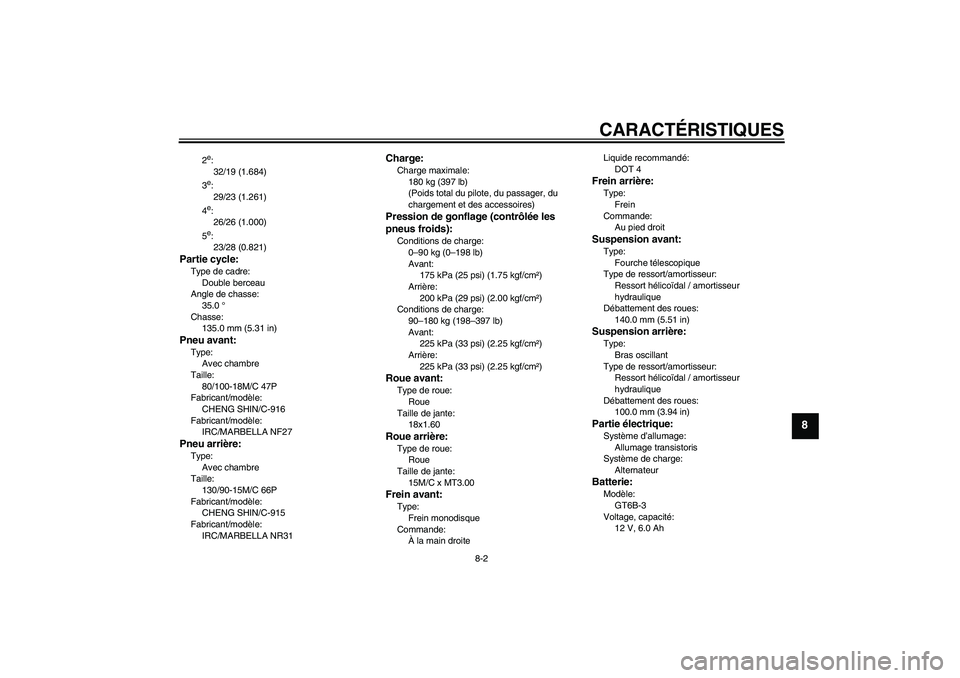 CARACTÉRISTIQUES

$2^e$:
32/19 (1.684)
$3^e$:
29/23 (1.261)
$4^e$:
26/26 (1.000)
$5^e$:
23/28 (0.821)
Partie cycle:
Type de cadre:
Double berceau
Angle de chasse:
35.0 °
Chasse:
135.0 mm (5.31 in)
Pneu avant:
Type:
Avec chambre
Taille:
80/100-18M/C 47P
Fabricant/modèle:
CHENG SHIN/C-916
Fabricant/modèle:
IRC/MARBELLA NF27
Pneu arrière:
Type:
Avec chambre
Taille:
130/90-15M/C 66P
Fabricant/modèle:
CHENG SHIN/C-915
Fabricant/modèle:
IRC/MARBELLA NR31

Charge:
Charge maximale:
180 kg (397 lb)
(Poids total du pilote, du passager, du chargement et des accessoires)
Pression de gonflage (contrôlée les pneus froids):
Conditions de charge:
0–90 kg (0–198 lb)
Avant:
175 kPa (25 psi) (1.75 kgf/cm²)
Arrière:
200 kPa (29 psi) (2.00 kgf/cm²)
Conditions de charge:
90–180 kg (198–397 lb)
Avant:
225 kPa (33 psi) (2.25 kgf/cm²)
Arrière:
225 kPa (33 psi) (2.25 kgf/cm²)
Roue avant:
Type de roue:
Roue
Taille de jante:
18x1.60
Roue arrière:
Type de roue:
Roue
Taille de jante:
15M/C x MT3.00
Frein avant:
Type:
Frein monodisque
Commande:
À la main droite

Liquide recommandé:
DOT 4
Frein arrière:
Type:
Frein
Commande:
Au pied droit
Suspension avant:
Type:
Fourche télescopique
Type de ressort/amortisseur:
Ressort hélicoïdal / amortisseur hydraulique
Débattement des roues:
140.0 mm (5.51 in)
Suspension arrière:
Type:
Bras oscillant
Type de ressort/amortisseur:
Ressort hélicoïdal / amortisseur hydraulique
Débattement des roues:
100.0 mm (3.94 in)
Partie électrique:
Système d'allumage:
Allumage transistoris
Système de charge:
Alternateur
Batterie:
Modèle:
GT6B-3
Voltage, capacité:
12 V, 6.0 Ah

8

8-2

carmanualsonline.info